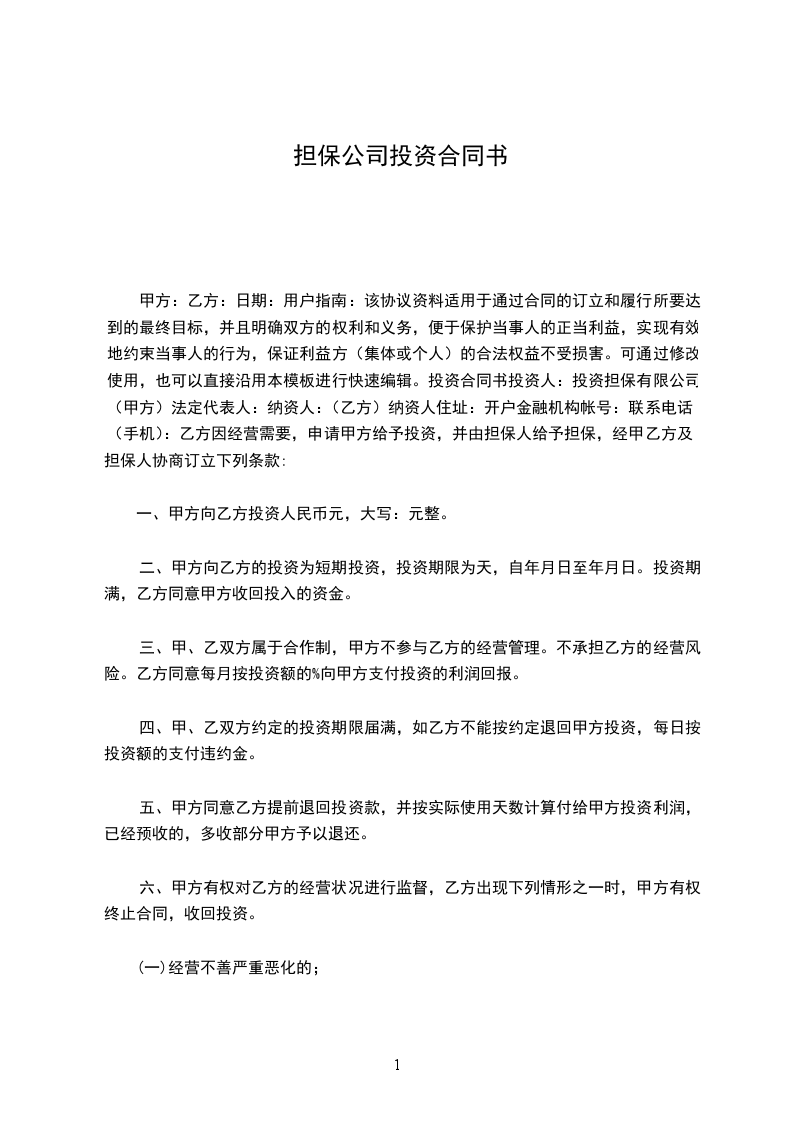 担保公司投资合同书

甲方：乙方：日期：用户指南：该协议资料适用于通过合同的订立和履行所要达到的最终目标，并且明确双方的权利和义务，便于保护当事人的正当利益，实现有效地约束当事人的行为，保证利益方（集体或个人）的合法权益不受损害。可通过修改使用，也可以直接沿用本模板进行快速编辑。投资合同书投资人：投资担保有限公司（甲方）法定代表人：纳资人：（乙方）纳资人住址：开户金融机构帐号：联系电话（手机）：乙方因经营需要，申请甲方给予投资，并由担保人给予担保，经甲乙方及担保人协商订立下列条款:

一、甲方向乙方投资人民币元，大写：元整。

二、甲方向乙方的投资为短期投资，投资期限为天，自年月日至年月日。投资期满，乙方同意甲方收回投入的资金。

三、甲、乙双方属于合作制，甲方不参与乙方的经营管理。不承担乙方的经营风险。乙方同意每月按投资额的%向甲方支付投资的利润回报。

四、甲、乙双方约定的投资期限届满，如乙方不能按约定退回甲方投资，每日按投资额的支付违约金。

五、甲方同意乙方提前退回投资款，并按实际使用天数计算付给甲方投资利润，已经预收的，多收部分甲方予以退还。

六、甲方有权对乙方的经营状况进行监督，乙方出现下列情形之一时，甲方有权终止合同，收回投资。

(一)经营不善严重恶化的；

1